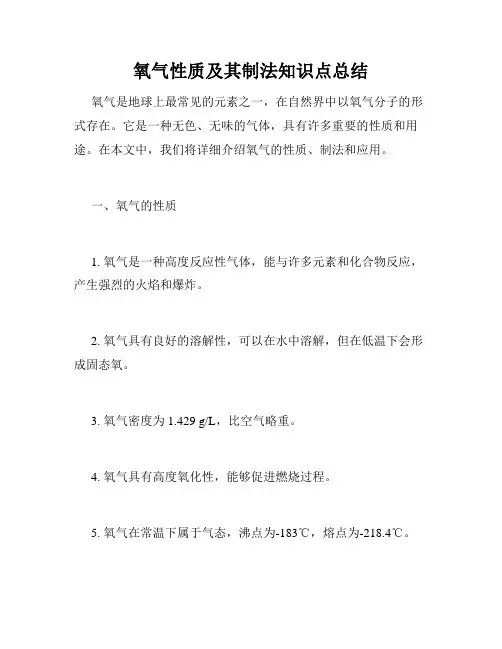 氧气性质及其制法知识点总结

氧气是地球上最常见的元素之一，在自然界中以氧气分子的形式存在。它是一种无色、无味的气体，具有许多重要的性质和用途。在本文中，我们将详细介绍氧气的性质、制法和应用。

一、氧气的性质

1. 氧气是一种高度反应性气体，能与许多元素和化合物反应，产生强烈的火焰和爆炸。

2. 氧气具有良好的溶解性，可以在水中溶解，但在低温下会形成固态氧。

3. 氧气密度为 1.429 g/L，比空气略重。

4. 氧气具有高度氧化性，能够促进燃烧过程。

5. 氧气在常温下属于气态，沸点为-183℃，熔点为-218.4℃。